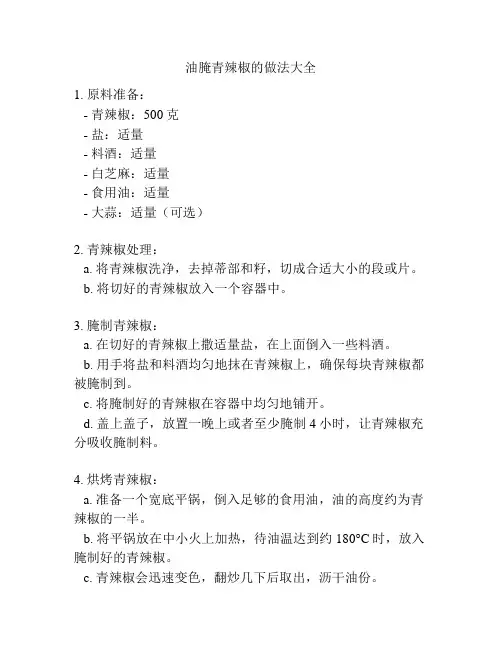 油腌青辣椒的做法大全

1. 原料准备：
- 青辣椒：500 克
- 盐：适量
- 料酒：适量
- 白芝麻：适量
- 食用油：适量
- 大蒜：适量（可选）

2. 青辣椒处理：
a. 将青辣椒洗净，去掉蒂部和籽，切成合适大小的段或片。
b. 将切好的青辣椒放入一个容器中。

3. 腌制青辣椒：
a. 在切好的青辣椒上撒适量盐，在上面倒入一些料酒。
b. 用手将盐和料酒均匀地抹在青辣椒上，确保每块青辣椒都被腌制到。
c. 将腌制好的青辣椒在容器中均匀地铺开。
d. 盖上盖子，放置一晚上或者至少腌制 4 小时，让青辣椒充分吸收腌制料。

4. 烘烤青辣椒：
a. 准备一个宽底平锅，倒入足够的食用油，油的高度约为青辣椒的一半。
b. 将平锅放在中小火上加热，待油温达到约 180°C 时，放入腌制好的青辣椒。
c. 青辣椒会迅速变色，翻炒几下后取出，沥干油份。